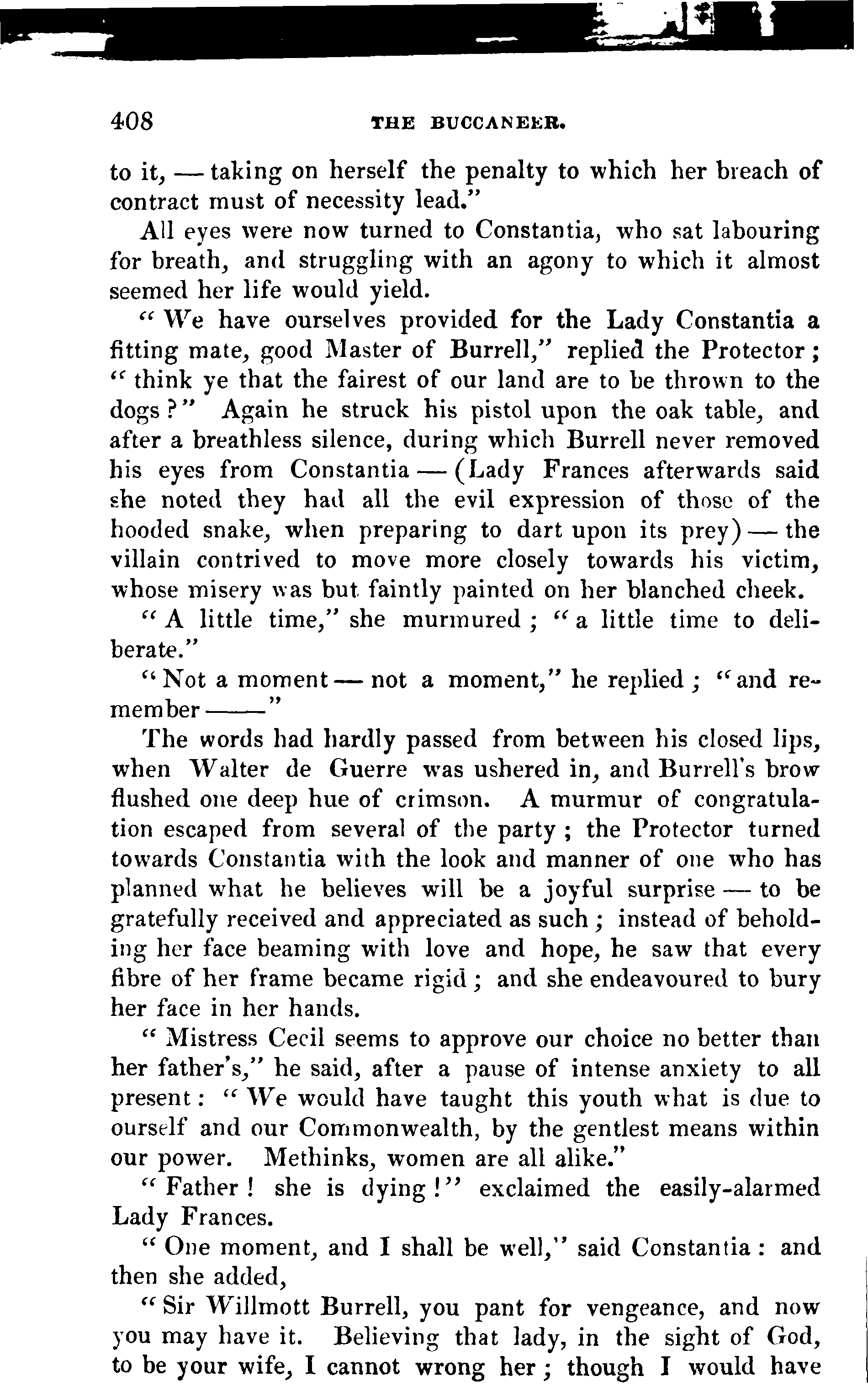 408 THE BUCCANEER.

to it, — taking on herself the penalty to which her breach of contract must of necessity lead."

All eyes were now turned to Constantia, who sat labouring for breath, and struggling with an agony to which it almost seemed her life would yield.

"We have ourselves provided for the Lady Constantia a fitting mate, good Master of Burrell," replied the Protector; "think ye that the fairest of our land are to be thrown to the dogs?" Again he struck his pistol upon the oak table, and after a breathless silence, during which Burrell never removed his eyes from Constantia — (Lady Frances afterwards said she noted they had all the evil expression of those of the hooded snake, when preparing to dart upon its prey) — the villain contrived to move more closely towards his victim, whose misery was but faintly painted on her blanched cheek.

"A little time," she murmured; "a little time to deliberate."

"Not a moment — not a moment," he replied; "and remember ——"

The words had hardly passed from between his closed lips, when Walter de Guerre was ushered in, and Burrell's brow flushed one deep hue of crimson. A murmur of congratulation escaped from several of the party; the Protector turned towards Constantia with the look and manner of one who has planned what he believes will be a joyful surprise — to be gratefully received and appreciated as such; instead of beholding her face beaming with love and hope, he saw that every fibre of her frame became rigid; and she endeavoured to bury her face in her hands.

"Mistress Cecil seems to approve our choice no better than her father's," he said, after a pause of intense anxiety to all present: "We would have taught this youth what is due to ourself and our Commonwealth, by the gentlest means within our power. Methinks, women are all alike."

"Father! she is dying!" exclaimed the easily-alarmed Lady Frances.

"One moment, and I shall be well," said Constantia: and then she added,

"Sir Willmott Burrell, you pant for vengeance, and now you may have it. Believing that lady, in the sight of God, to be your wife, I cannot wrong her; though I would have